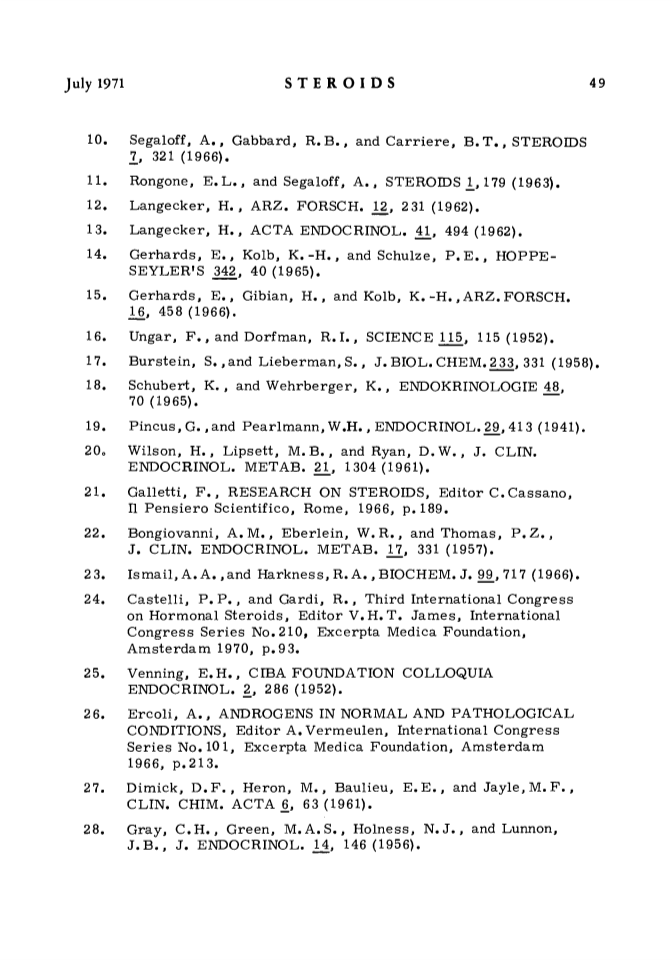 July 1971 STEROIDS 49

10. Segaloff, A., Gabbard, R.B., and Carriere, B.T., STEROIDS 7, 321 (1966).

11. Rongone, E.L., and Segaloff, A., STEROIDS 1, 179 (1963).

12. Langecker, H., ARZ. FORSCH. 12, 231 (1962).

13. Langecker, H., ACTA ENDOCRINOL. 41, 494 (1962).

14. Gerhards, E., Kolb, K.-H., and Schulze, P.E., HOPPE-SEYLER'S 342, 40 (1965).

15. Gerhards, E., Gibian, H., and Kolb, K.-H., ARZ. FORSCH. 16, 458 (1966).

16. Ungar, F., and Dorfman, R.I., SCIENCE 115, 115 (1952).

17. Burstein, S., and Lieberman, S., J. BIOL. CHEM. 233, 331 (1958).

18. Schubert, K., and Wehrberger, K., ENDOKRINOLOGIE 48, 70 (1965).

19. Pincus, G., and Pearlmann, W.H., ENDOCRINOL. 29, 413 (1941).

20. Wilson, H., Lipsett, M.B., and Ryan, D.W., J. CLIN. ENDOCRINOL. METAB. 21, 1304 (1961).

21. Galletti, F., RESEARCH ON STEROIDS, Editor C. Cassano, Il Pensiero Scientifico, Rome, 1966, p. 189.

22. Bongiovanni, A.M., Eberlein, W.R., and Thomas, P.Z., J. CLIN. ENDOCRINOL. METAB. 17, 331 (1957).

23. Ismail, A.A., and Harkness, R.A., BIOCHEM. J. 99, 717 (1966).

24. Castelli, P.P., and Gardi, R., Third International Congress on Hormonal Steroids, Editor V.H.T. James, International Congress Series No. 210, Excerpta Medica Foundation, Amsterdam 1970, p. 93.

25. Venning, E.H., CIBA FOUNDATION COLLOQUIA ENDOCRINOL. 2, 286 (1952).

26. Ercoli, A., ANDROGENS IN NORMAL AND PATHOLOGICAL CONDITIONS, Editor A. Vermeulen, International Congress Series No. 101, Excerpta Medica Foundation, Amsterdam 1966, p. 213.

27. Dimick, D.F., Heron, M., Baulieu, E.E., and Jayle, M.F., CLIN. CHIM. ACTA 6, 63 (1961).

28. Gray, C.H., Green, M.A.S., Holness, N.J., and Lunnon, J.B., J. ENDOCRINOL. 14, 146 (1956).